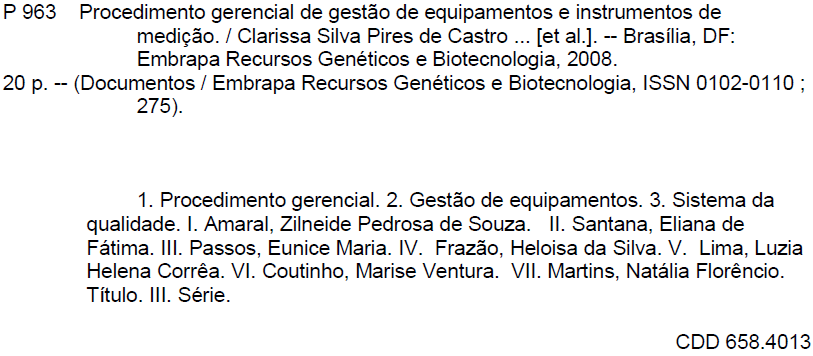 P 963 Procedimento gerencial de gestão de equipamentos e instrumentos de medição. / Clarissa Silva Pires de Castro ... [et al.]. -- Brasília, DF: Embrapa Recursos Genéticos e Biotecnologia, 2008.
20 p. -- (Documentos / Embrapa Recursos Genéticos e Biotecnologia, ISSN 0102-0110 ; 275).

1. Procedimento gerencial. 2. Gestão de equipamentos. 3. Sistema da qualidade. I. Amaral, Zilneide Pedrosa de Souza. II. Santana, Eliana de Fátima. III. Passos, Eunice Maria. IV. Frazão, Heloisa da Silva. V. Lima, Luzia Helena Corrêa. VI. Coutinho, Marise Ventura. VII. Martins, Natália Florêncio. Título. III. Série.

CDD 658.4013